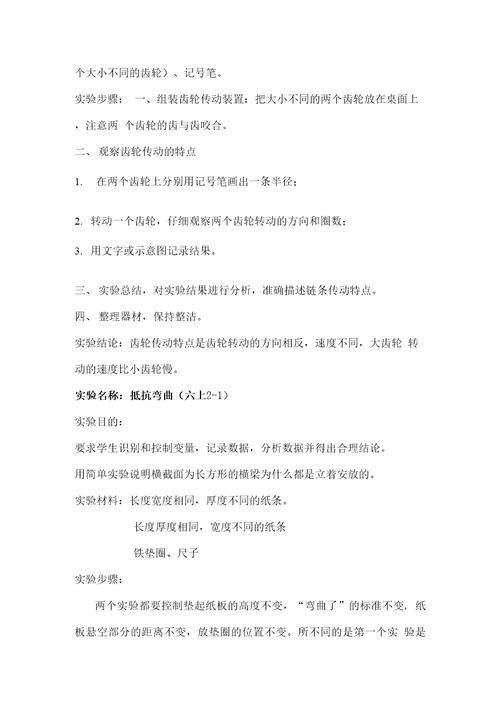 个大小不同的齿轮）、记号笔。

实验步骤： 一、组装齿轮传动装置：把大小不同的两个齿轮放在桌面上，注意两 个齿轮的齿与齿咬合。

二、 观察齿轮传动的特点

1. 在两个齿轮上分别用记号笔画出一条半径；

2. 转动一个齿轮，仔细观察两个齿轮转动的方向和圈数；

3. 用文字或示意图记录结果。

三、 实验总结，对实验结果进行分析，准确描述链条传动特点。

四、 整理器材，保持整洁。

实验结论：齿轮传动特点是齿轮转动的方向相反，速度不同，大齿轮 转动的速度比小齿轮慢。

实验名称：抵抗弯曲（六上2-1）

实验目的：

要求学生识别和控制变量，记录数据，分析数据并得出合理结论。

用简单实验说明横截面为长方形的横梁为什么都是立着安放的。

实验材料：长度宽度相同，厚度不同的纸条。

长度厚度相同，宽度不同的纸条

铁垫圈、尺子

实验步骤：

两个实验都要控制垫起纸板的高度不变，“弯曲了”的标准不变，纸板悬空部分的距离不变，放垫圈的位置不变。所不同的是第一个实 验是